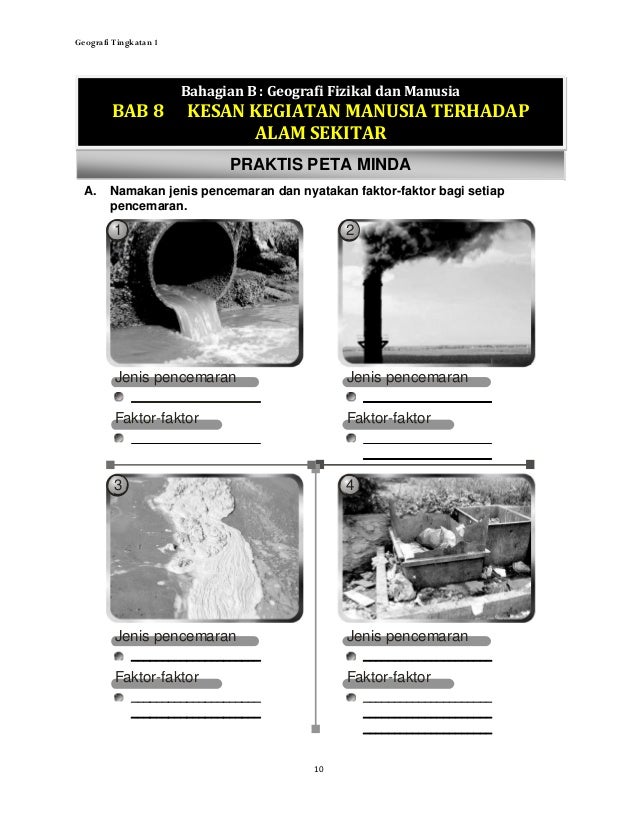 Geografi Tingkatan 1

Bahagian B : Geografi Fizikal dan Manusia
BAB 8 KESAN KEGIATAN MANUSIA TERHADAP ALAM SEKITAR

PRAKTIS PETA MINDA

A. Namakan jenis pencemaran dan nyatakan faktor-faktor bagi setiap pencemaran.

1

Jenis pencemaran

Faktor-faktor

2

Jenis pencemaran

Faktor-faktor

3

Jenis pencemaran

Faktor-faktor

4

Jenis pencemaran

Faktor-faktor

10